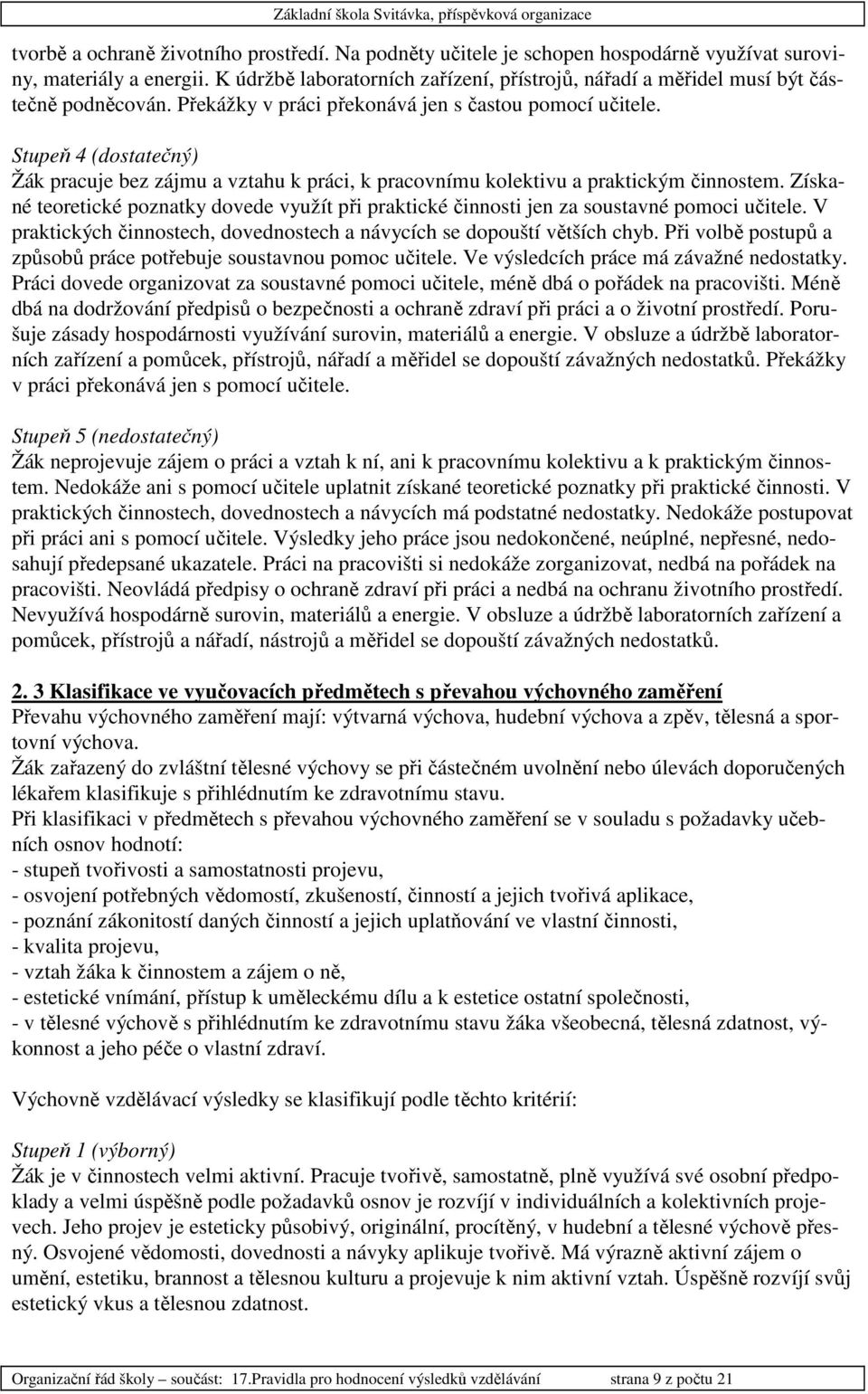 Základní škola Svitávka, příspěvková organizace

tvorbě a ochraně životního prostředí. Na podněty učitele je schopen hospodárně využívat suroviny, materiály a energii. K údržbě laboratorních zařízení, přístrojů, nářadí a měřidel musí být částečně podněcován. Překážky v práci překonává jen s častou pomocí učitele.

Stupeň 4 (dostatečný)
Žák pracuje bez zájmu a vztahu k práci, k pracovnímu kolektivu a praktickým činnostem. Získané teoretické poznatky dovede využít při praktické činnosti jen za soustavné pomoci učitele. V praktických činnostech, dovednostech a návycích se dopouští větších chyb. Při volbě postupů a způsobů práce potřebuje soustavnou pomoc učitele. Ve výsledcích práce má závažné nedostatky. Práci dovede organizovat za soustavné pomoci učitele, méně dbá o pořádek na pracovišti. Méně dbá na dodržování předpisů o bezpečnosti a ochraně zdraví při práci a o životní prostředí. Porušuje zásady hospodárnosti využívání surovin, materiálů a energie. V obsluze a údržbě laboratorních zařízení a pomůcek, přístrojů, nářadí a měřidel se dopouští závažných nedostatků. Překážky v práci překonává jen s pomocí učitele.

Stupeň 5 (nedostatečný)
Žák neprojevuje zájem o práci a vztah k ní, ani k pracovnímu kolektivu a k praktickým činnostem. Nedokáže ani s pomocí učitele uplatnit získané teoretické poznatky při praktické činnosti. V praktických činnostech, dovednostech a návycích má podstatné nedostatky. Nedokáže postupovat při práci ani s pomocí učitele. Výsledky jeho práce jsou nedokončené, neúplné, nepřesné, nedosahují předepsané ukazatele. Práci na pracovišti si nedokáže zorganizovat, nedbá na pořádek na pracovišti. Neovládá předpisy o ochraně zdraví při práci a nedbá na ochranu životního prostředí. Nevyužívá hospodárně surovin, materiálů a energie. V obsluze a údržbě laboratorních zařízení a pomůcek, přístrojů a nářadí, nástrojů a měřidel se dopouští závažných nedostatků.

2. 3 Klasifikace ve vyučovacích předmětech s převahou výchovného zaměření
Převahu výchovného zaměření mají: výtvarná výchova, hudební výchova a zpěv, tělesná a sportovní výchova.
Žák zařazený do zvláštní tělesné výchovy se při částečném uvolnění nebo úlevách doporučených lékařem klasifikuje s přihlédnutím ke zdravotnímu stavu.
Při klasifikaci v předmětech s převahou výchovného zaměření se v souladu s požadavky učebních osnov hodnotí:
- stupeň tvořivosti a samostatnosti projevu,
- osvojení potřebných vědomostí, zkušeností, činností a jejich tvořivá aplikace,
- poznání zákonitostí daných činností a jejich uplatňování ve vlastní činnosti,
- kvalita projevu,
- vztah žáka k činnostem a zájem o ně,
- estetické vnímání, přístup k uměleckému dílu a k estetice ostatní společnosti,
- v tělesné výchově s přihlédnutím ke zdravotnímu stavu žáka všeobecná, tělesná zdatnost, výkonnost a jeho péče o vlastní zdraví.

Výchovně vzdělávací výsledky se klasifikují podle těchto kritérií:

Stupeň 1 (výborný)
Žák je v činnostech velmi aktivní. Pracuje tvořivě, samostatně, plně využívá své osobní předpoklady a velmi úspěšně podle požadavků osnov je rozvíjí v individuálních a kolektivních projevech. Jeho projev je esteticky působivý, originální, procítěný, v hudební a tělesné výchově přesný. Osvojené vědomosti, dovednosti a návyky aplikuje tvořivě. Má výrazně aktivní zájem o umění, estetiku, brannost a tělesnou kulturu a projevuje k nim aktivní vztah. Úspěšně rozvíjí svůj estetický vkus a tělesnou zdatnost.

Organizační řád školy – součást: 17.Pravidla pro hodnocení výsledků vzdělávání strana 9 z počtu 21